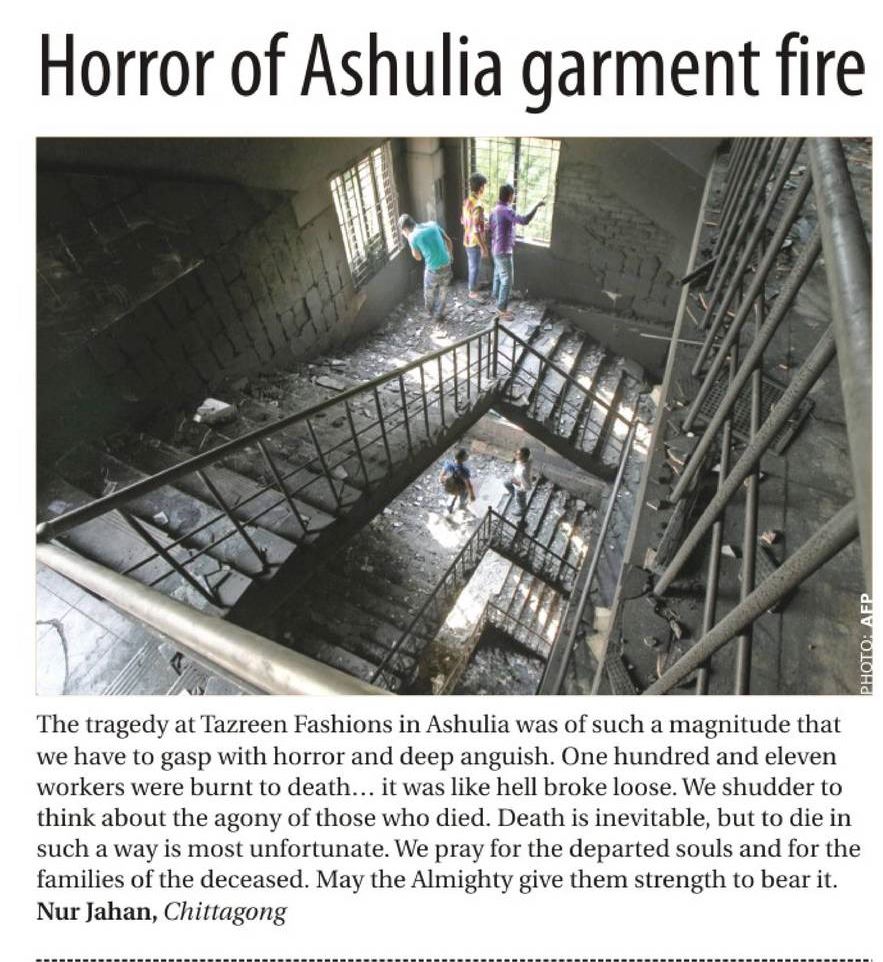 Horror of Ashulia garment fire

PHOTO: AFP

The tragedy at Tazreen Fashions in Ashulia was of such a magnitude that we have to gasp with horror and deep anguish. One hundred and eleven workers were burnt to death… it was like hell broke loose. We shudder to think about the agony of those who died. Death is inevitable, but to die in such a way is most unfortunate. We pray for the departed souls and for the families of the deceased. May the Almighty give them strength to bear it.
Nur Jahan, Chittagong